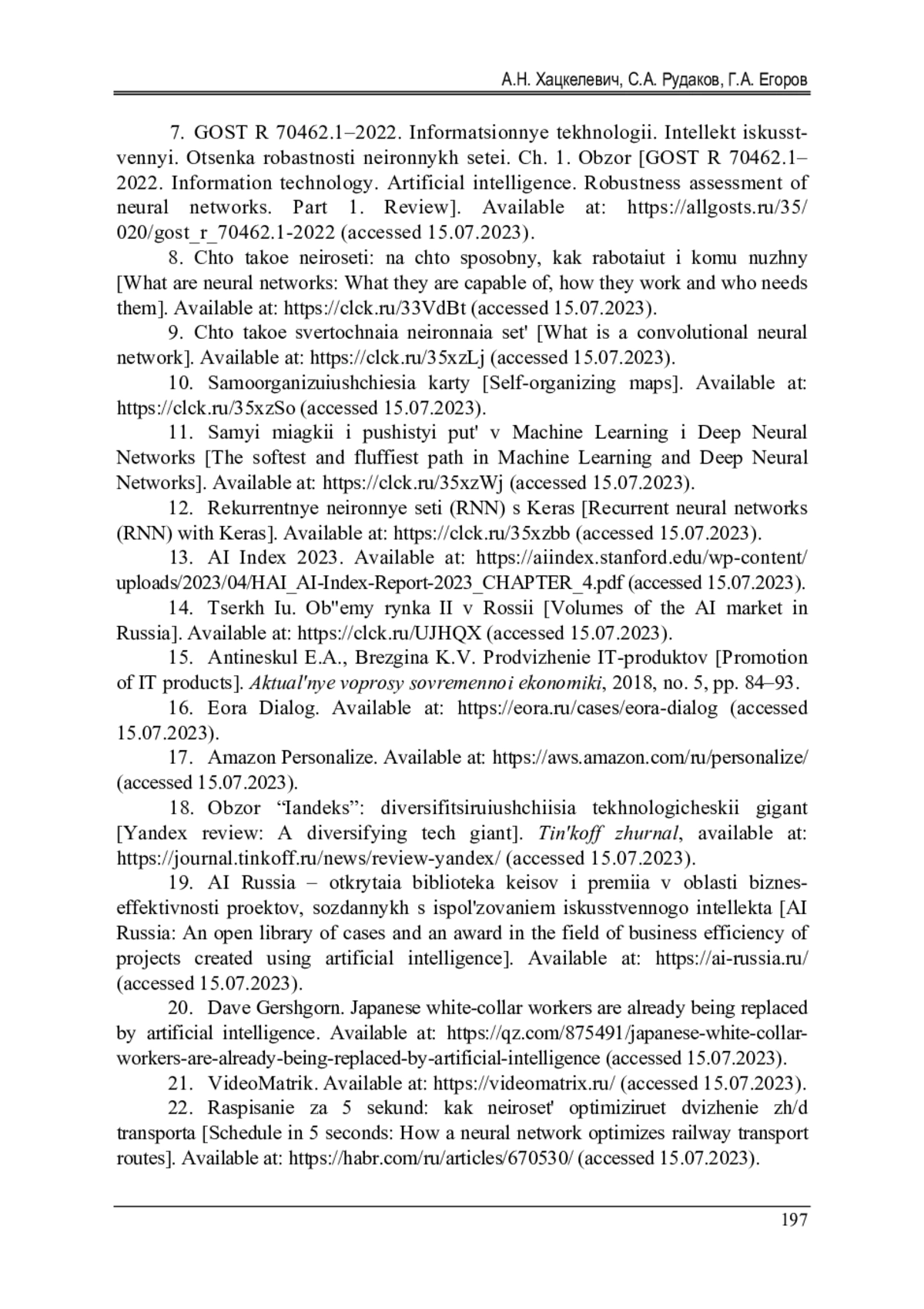 А.Н. Хацкелевич, С.А. Рудаков, Г.А. Егоров

7. GOST R 70462.1–2022. Informatsionnye tekhnologii. Intellekt iskusstvennyi. Otsenka robastnosti neironnykh setei. Ch. 1. Obzor [GOST R 70462.1–2022. Information technology. Artificial intelligence. Robustness assessment of neural networks. Part 1. Review]. Available at: https://allgosts.ru/35/020/gost_r_70462.1-2022 (accessed 15.07.2023).

8. Chto takoe neiroseti: na chto sposobny, kak rabotaiut i komu nuzhny [What are neural networks: What they are capable of, how they work and who needs them]. Available at: https://clck.ru/33VdBt (accessed 15.07.2023).

9. Chto takoe svertochnaia neironnaia set' [What is a convolutional neural network]. Available at: https://clck.ru/35xzLj (accessed 15.07.2023).

10. Samoorganizuiushchiesia karty [Self-organizing maps]. Available at: https://clck.ru/35xzSo (accessed 15.07.2023).

11. Samyi miagkii i pushistyi put' v Machine Learning i Deep Neural Networks [The softest and fluffiest path in Machine Learning and Deep Neural Networks]. Available at: https://clck.ru/35xzWj (accessed 15.07.2023).

12. Rekurrentnye neironnye seti (RNN) s Keras [Recurrent neural networks (RNN) with Keras]. Available at: https://clck.ru/35xzbb (accessed 15.07.2023).

13. AI Index 2023. Available at: https://aiindex.stanford.edu/wp-content/uploads/2023/04/HAI_AI-Index-Report-2023_CHAPTER_4.pdf (accessed 15.07.2023).

14. Tserkh Iu. Ob"emy rynka II v Rossii [Volumes of the AI market in Russia]. Available at: https://clck.ru/UJHQX (accessed 15.07.2023).

15. Antineskul E.A., Brezgina K.V. Prodvizhenie IT-produktov [Promotion of IT products]. Aktual'nye voprosy sovremennoi ekonomiki, 2018, no. 5, pp. 84–93.

16. Eora Dialog. Available at: https://eora.ru/cases/eora-dialog (accessed 15.07.2023).

17. Amazon Personalize. Available at: https://aws.amazon.com/ru/personalize/ (accessed 15.07.2023).

18. Obzor “Iandeks”: diversifitsiruiushchiisia tekhnologicheskii gigant [Yandex review: A diversifying tech giant]. Tin'koff zhurnal, available at: https://journal.tinkoff.ru/news/review-yandex/ (accessed 15.07.2023).

19. AI Russia – otkrytaia biblioteka keisov i premiia v oblasti biznes-effektivnosti proektov, sozdannykh s ispol'zovaniem iskusstvennogo intellekta [AI Russia: An open library of cases and an award in the field of business efficiency of projects created using artificial intelligence]. Available at: https://ai-russia.ru/ (accessed 15.07.2023).

20. Dave Gershgorn. Japanese white-collar workers are already being replaced by artificial intelligence. Available at: https://qz.com/875491/japanese-white-collar-workers-are-already-being-replaced-by-artificial-intelligence (accessed 15.07.2023).

21. VideoMatrik. Available at: https://videomatrix.ru/ (accessed 15.07.2023).

22. Raspisanie za 5 sekund: kak neiroset' optimiziruet dvizhenie zh/d transporta [Schedule in 5 seconds: How a neural network optimizes railway transport routes]. Available at: https://habr.com/ru/articles/670530/ (accessed 15.07.2023).

197